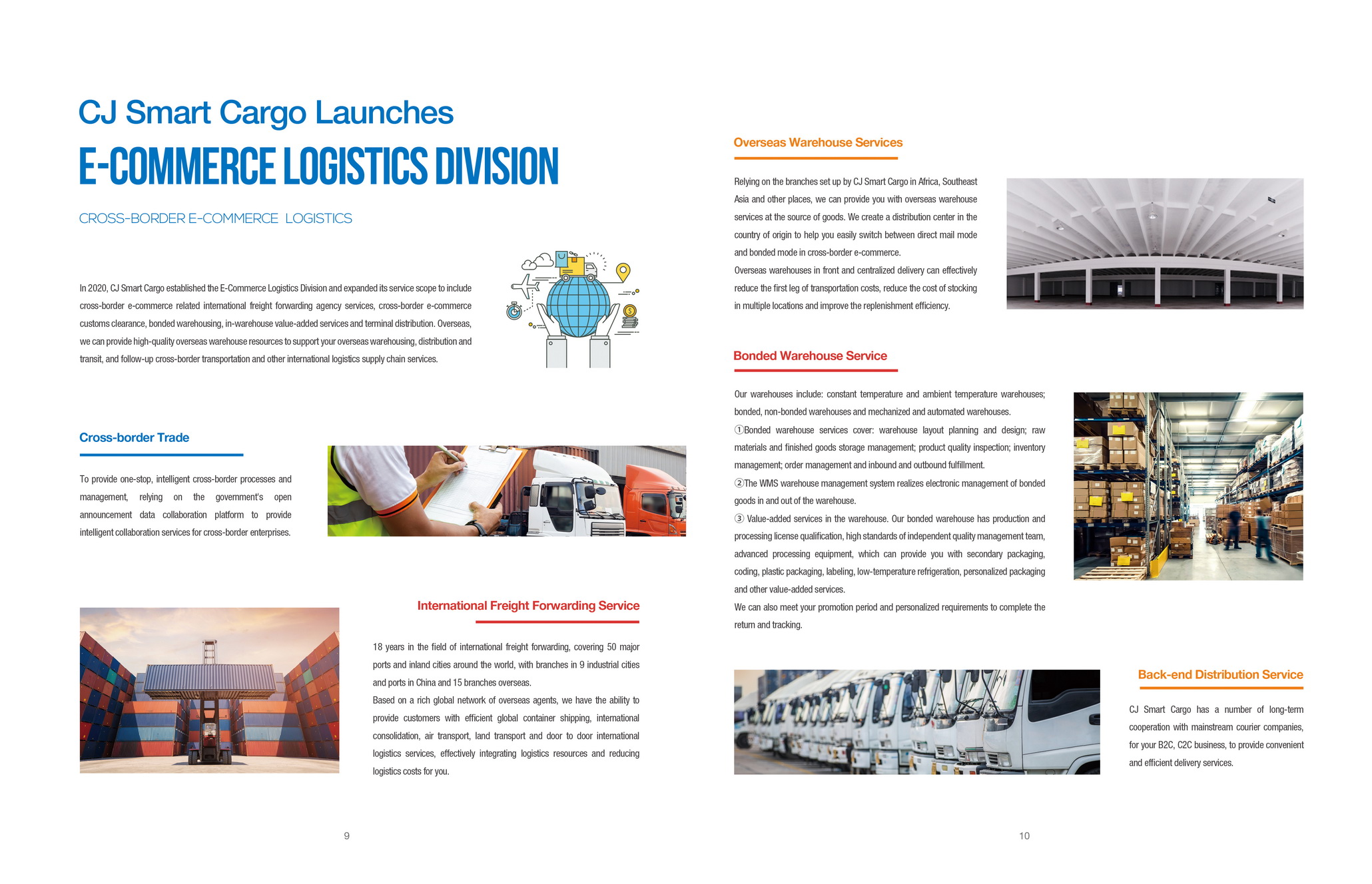 CJ Smart Cargo Launches

E-COMMERCE LOGISTICS DIVISION

CROSS-BORDER E-COMMERCE LOGISTICS

In 2020, CJ Smart Cargo established the E-Commerce Logistics Division and expanded its service scope to include cross-border e-commerce related international freight forwarding agency services, cross-border e-commerce customs clearance, bonded warehousing, in-warehouse value-added services and terminal distribution. Overseas, we can provide high-quality overseas warehouse resources to support your overseas warehousing, distribution and transit, and follow-up cross-border transportation and other international logistics supply chain services.

Cross-border Trade

To provide one-stop, intelligent cross-border processes and management, relying on the government's open announcement data collaboration platform to provide intelligent collaboration services for cross-border enterprises.

International Freight Forwarding Service

18 years in the field of international freight forwarding, covering 50 major ports and inland cities around the world, with branches in 9 industrial cities and ports in China and 15 branches overseas.
Based on a rich global network of overseas agents, we have the ability to provide customers with efficient global container shipping, international consolidation, air transport, land transport and door to door international logistics services, effectively integrating logistics resources and reducing logistics costs for you.

9

Overseas Warehouse Services

Relying on the branches set up by CJ Smart Cargo in Africa, Southeast Asia and other places, we can provide you with overseas warehouse services at the source of goods. We create a distribution center in the country of origin to help you easily switch between direct mail mode and bonded mode in cross-border e-commerce.
Overseas warehouses in front and centralized delivery can effectively reduce the first leg of transportation costs, reduce the cost of stocking in multiple locations and improve the replenishment efficiency.

Bonded Warehouse Service

Our warehouses include: constant temperature and ambient temperature warehouses; bonded, non-bonded warehouses and mechanized and automated warehouses.
①Bonded warehouse services cover: warehouse layout planning and design; raw materials and finished goods storage management; product quality inspection; inventory management; order management and inbound and outbound fulfillment.
②The WMS warehouse management system realizes electronic management of bonded goods in and out of the warehouse.
③ Value-added services in the warehouse. Our bonded warehouse has production and processing license qualification, high standards of independent quality management team, advanced processing equipment, which can provide you with secondary packaging, coding, plastic packaging, labeling, low-temperature refrigeration, personalized packaging and other value-added services.
We can also meet your promotion period and personalized requirements to complete the return and tracking.

Back-end Distribution Service

CJ Smart Cargo has a number of long-term cooperation with mainstream courier companies, for your B2C, C2C business, to provide convenient and efficient delivery services.

10